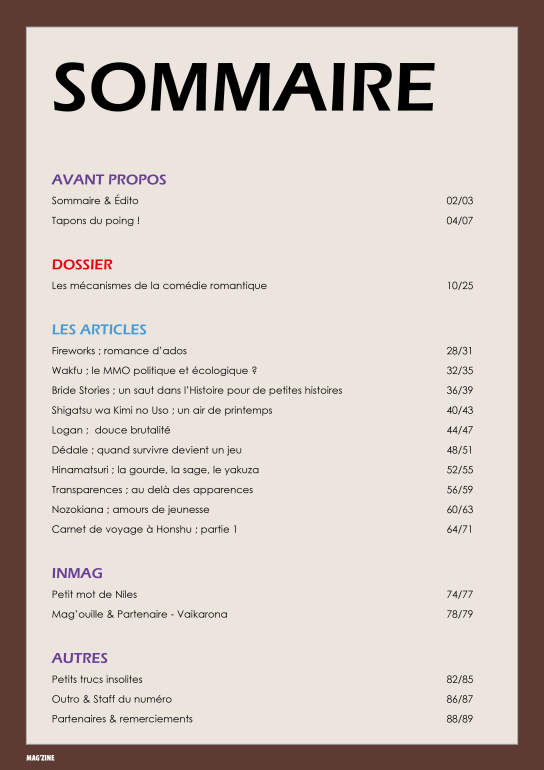 SOMMAIRE

AVANT PROPOS

Sommaire & Édito 02/03

Tapons du poing ! 04/07

DOSSIER

Les mécanismes de la comédie romantique 10/25

LES ARTICLES

Fireworks ; romance d'ados 28/31

Wakfu ; le MMO politique et écologique ? 32/35

Bride Stories ; un saut dans l'Histoire pour de petites histoires 36/39

Shigatsu wa Kimi no Uso ; un air de printemps 40/43

Logan ; douce brutalité 44/47

Dédale ; quand survivre devient un jeu 48/51

Hinamatsuri ; la gourde, la sage, le yakuza 52/55

Transparences ; au delà des apparences 56/59

Nozokiana ; amours de jeunesse 60/63

Carnet de voyage à Honshu ; partie 1 64/71

INMAG

Petit mot de Niles 74/77

Mag'ouille & Partenaire - Vaikarona 78/79

AUTRES

Petits trucs insolites 82/85

Outro & Staff du numéro 86/87

Partenaires & remerciements 88/89

MAG'ZINE